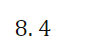 8. 4